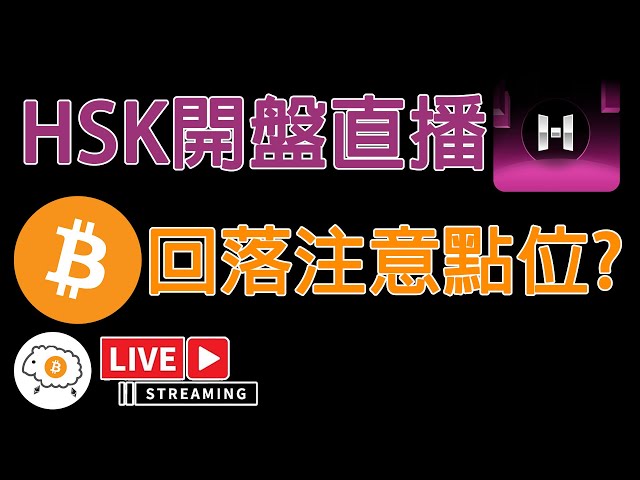 HSK開盤直播

回落注意點位?

LIVE

STREAMING